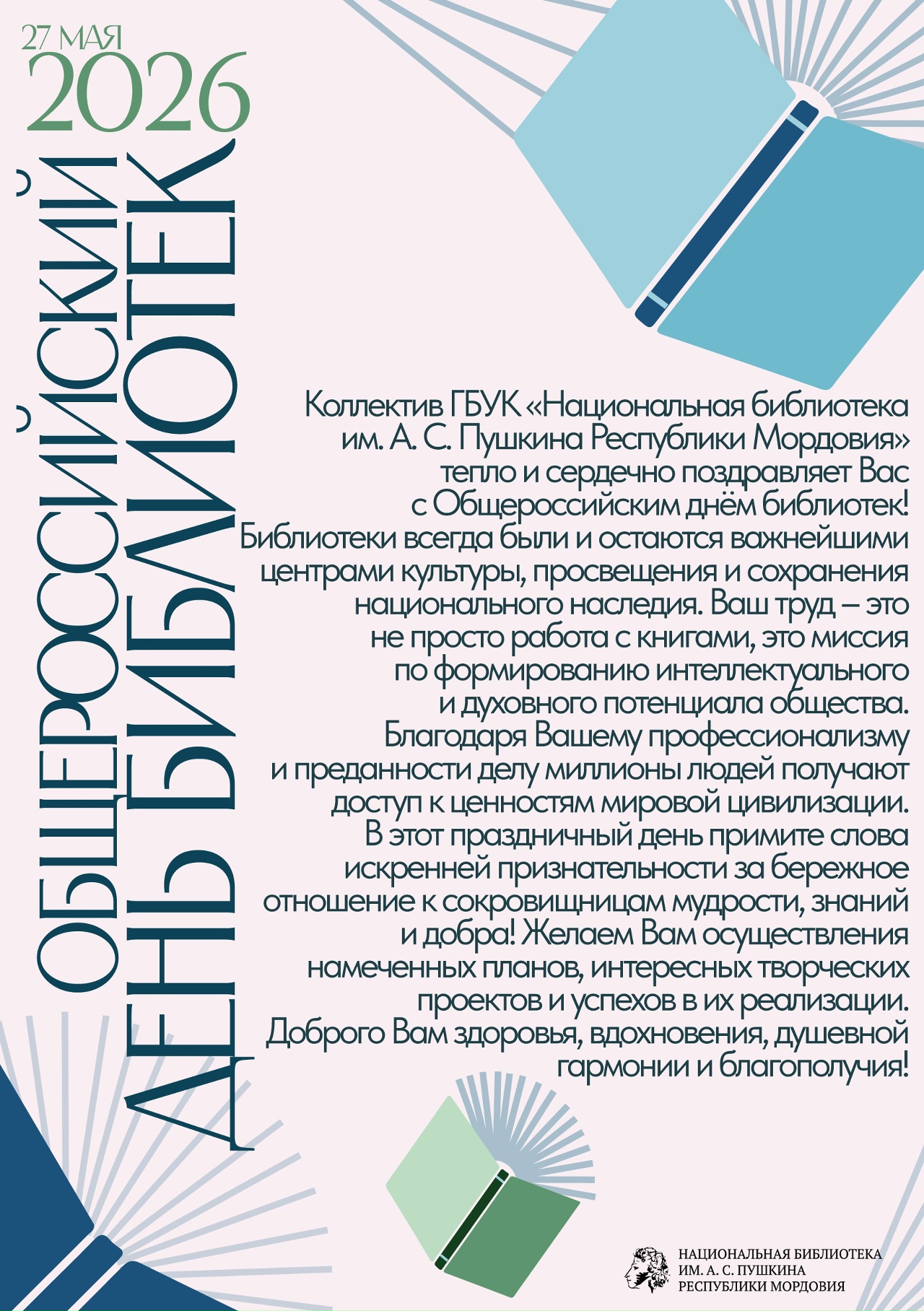 27 МАЯ
2026

ОБЩЕРОССИЙСКИЙ
ДЕНЬ БИБЛИОТЕК

Коллектив ГБУК «Национальная библиотека им. А. С. Пушкина Республики Мордовия» тепло и сердечно поздравляет Вас с Общероссийским днём библиотек! Библиотеки всегда были и остаются важнейшими центрами культуры, просвещения и сохранения национального наследия. Ваш труд – это не просто работа с книгами, это миссия по формированию интеллектуального и духовного потенциала общества. Благодаря Вашему профессионализму и преданности делу миллионы людей получают доступ к ценностям мировой цивилизации. В этот праздничный день примите слова искренней признательности за бережное отношение к сокровищницам мудрости, знаний и добра! Желаем Вам осуществления намеченных планов, интересных творческих проектов и успехов в их реализации. Доброго Вам здоровья, вдохновения, душевной гармонии и благополучия!

НАЦИОНАЛЬНАЯ БИБЛИОТЕКА
ИМ. А. С. ПУШКИНА
РЕСПУБЛИКИ МОРДОВИЯ